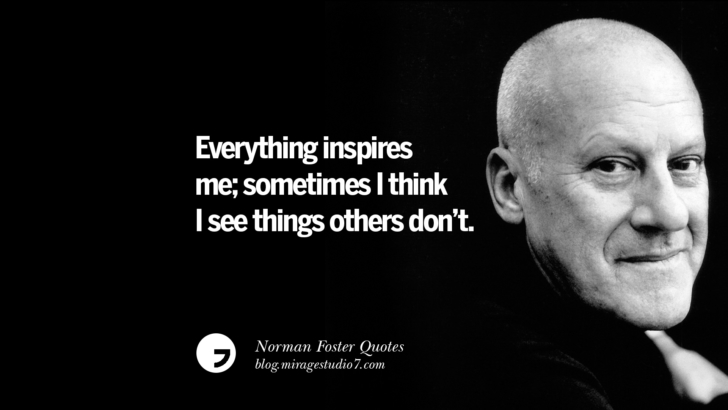 Everything inspires me; sometimes I think I see things others don't.

Norman Foster Quotes
blog.miragestudio7.com